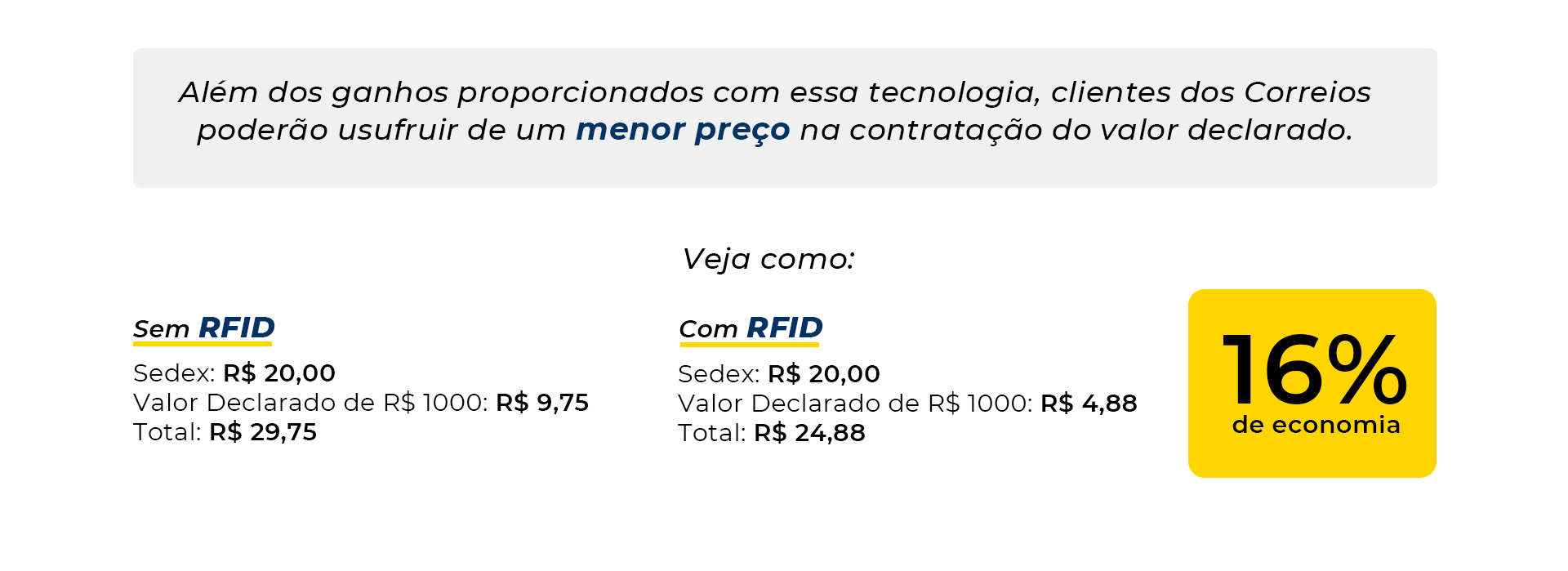 Além dos ganhos proporcionados com essa tecnologia, clientes dos Correios poderão usufruir de um menor preço na contratação do valor declarado.

Veja como:

Sem RFID

Sedex: R$ 20,00
Valor Declarado de R$ 1000: R$ 9,75
Total: R$ 29,75

Com RFID

Sedex: R$ 20,00
Valor Declarado de R$ 1000: R$ 4,88
Total: R$ 24,88

16%
de economia